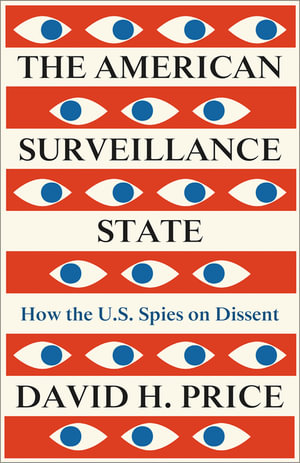 THE AMERICAN SURVEILLANCE STATE

How the U.S. Spies on Dissent

DAVID H. PRICE